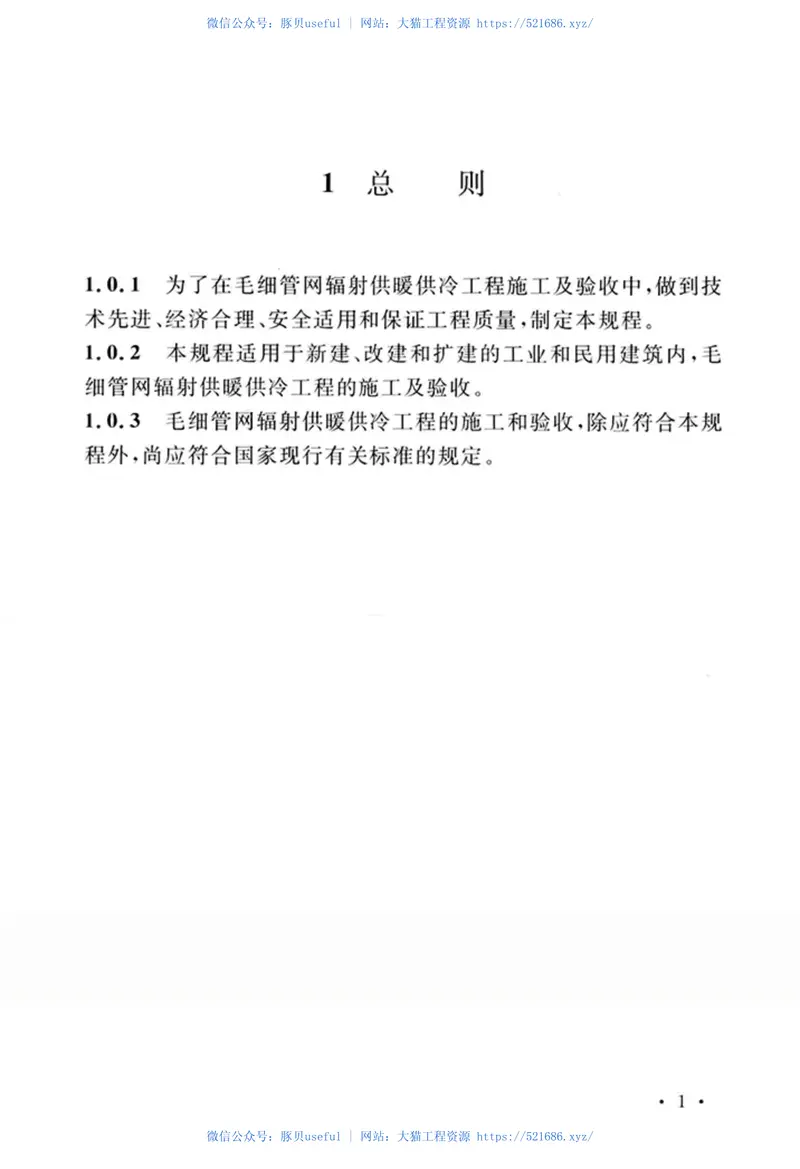 微信公众号：豚贝useful | 网站：大猫工程资源 https://521686.xyz/

1 总 则

1.0.1 为了在毛细管网辐射供暖供冷工程施工及验收中，做到技术先进、经济合理、安全适用和保证工程质量，制定本规程。

1.0.2 本规程适用于新建、改建和扩建的工业和民用建筑内，毛细管网辐射供暖供冷工程的施工及验收。

1.0.3 毛细管网辐射供暖供冷工程的施工和验收，除应符合本规程外，尚应符合国家现行有关标准的规定。

· 1 ·

微信公众号：豚贝useful | 网站：大猫工程资源 https://521686.xyz/